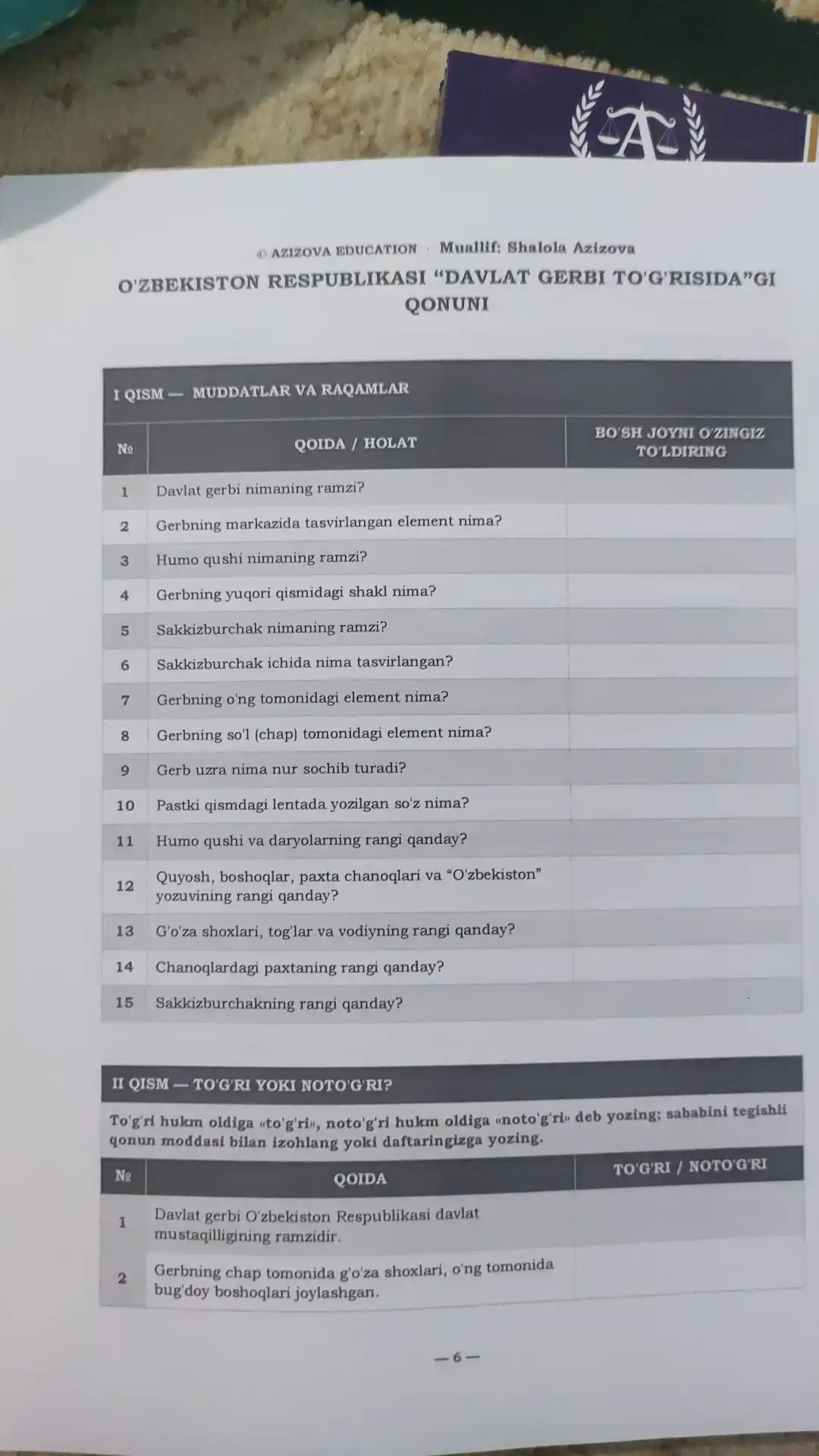 © AZIZOVA EDUCATION · Muallif: Shalola Azizova

O'ZBEKISTON RESPUBLIKASI "DAVLAT GERBI TO'G'RISIDA"GI QONUNI

I QISM — MUDDATLAR VA RAQAMLAR

| № | QOIDA / HOLAT | BO'SH JOYNI O'ZINGIZ TO'LDIRING |
|---|---|---|
| 1 | Davlat gerbi nimaning ramzi? | |
| 2 | Gerbning markazida tasvirlangan element nima? | |
| 3 | Humo qushi nimaning ramzi? | |
| 4 | Gerbning yuqori qismidagi shakl nima? | |
| 5 | Sakkizburchak nimaning ramzi? | |
| 6 | Sakkizburchak ichida nima tasvirlangan? | |
| 7 | Gerbning o'ng tomonidagi element nima? | |
| 8 | Gerbning so'l (chap) tomonidagi element nima? | |
| 9 | Gerb uzra nima nur sochib turadi? | |
| 10 | Pastki qismdagi lentada yozilgan so'z nima? | |
| 11 | Humo qushi va daryolarning rangi qanday? | |
| 12 | Quyosh, boshoqlar, paxta chanoqlari va "O'zbekiston" yozuvining rangi qanday? | |
| 13 | G'o'za shoxlari, tog'lar va vodiyning rangi qanday? | |
| 14 | Chanoqlardagi paxtaning rangi qanday? | |
| 15 | Sakkizburchakning rangi qanday? | |

II QISM — TO'G'RI YOKI NOTO'G'RI?

To'g'ri hukm oldiga «to'g'ri», noto'g'ri hukm oldiga «noto'g'ri» deb yozing; sababini tegishli qonun moddasi bilan izohlang yoki daftaringizga yozing.

| № | QOIDA | TO'G'RI / NOTO'G'RI |
|---|---|---|
| 1 | Davlat gerbi O'zbekiston Respublikasi davlat mustaqilligining ramzidir. | |
| 2 | Gerbning chap tomonida g'o'za shoxlari, o'ng tomonida bug'doy boshoqlari joylashgan. | |

— 6 —